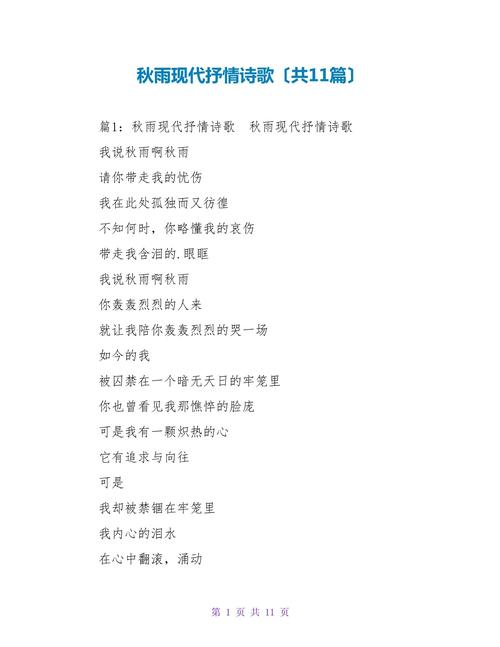 秋雨现代抒情诗歌〔共11篇〕

篇1：秋雨现代抒情诗歌 秋雨现代抒情诗歌

我说秋雨啊秋雨

请你带走我的忧伤

我在此处孤独而又彷徨

不知何时，你略懂我的哀伤

带走我含泪的.眼眶

我说秋雨啊秋雨

你轰轰烈烈的人来

就让我陪你轰轰烈烈的哭一场

如今的我

被囚禁在一个暗无天日的牢笼里

你也曾看见我那憔悴的脸庞

可是我有一颗炽热的心

它有追求与向往

可是

我却被禁锢在牢笼里

我内心的泪水

在心中翻滚，涌动

第 1 页 共 11 页